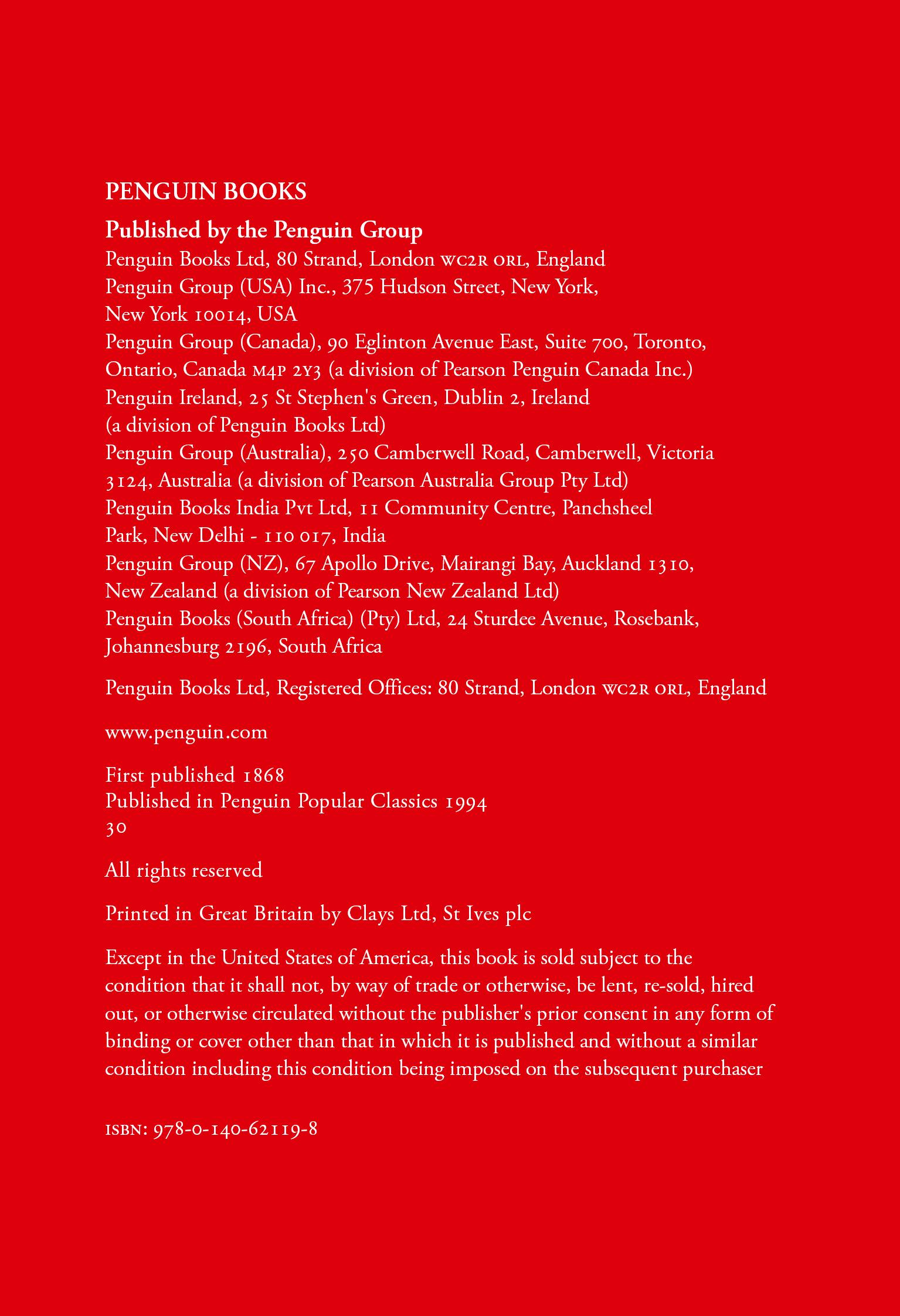 PENGUIN BOOKS

Published by the Penguin Group
Penguin Books Ltd, 80 Strand, London WC2R ORL, England
Penguin Group (USA) Inc., 375 Hudson Street, New York, New York 10014, USA
Penguin Group (Canada), 90 Eglinton Avenue East, Suite 700, Toronto, Ontario, Canada M4P 2Y3 (a division of Pearson Penguin Canada Inc.)
Penguin Ireland, 25 St Stephen's Green, Dublin 2, Ireland (a division of Penguin Books Ltd)
Penguin Group (Australia), 250 Camberwell Road, Camberwell, Victoria 3124, Australia (a division of Pearson Australia Group Pty Ltd)
Penguin Books India Pvt Ltd, 11 Community Centre, Panchsheel Park, New Delhi - 110 017, India
Penguin Group (NZ), 67 Apollo Drive, Mairangi Bay, Auckland 1310, New Zealand (a division of Pearson New Zealand Ltd)
Penguin Books (South Africa) (Pty) Ltd, 24 Sturdee Avenue, Rosebank, Johannesburg 2196, South Africa

Penguin Books Ltd, Registered Offices: 80 Strand, London WC2R ORL, England

www.penguin.com

First published 1868
Published in Penguin Popular Classics 1994
30

All rights reserved

Printed in Great Britain by Clays Ltd, St Ives plc

Except in the United States of America, this book is sold subject to the condition that it shall not, by way of trade or otherwise, be lent, re-sold, hired out, or otherwise circulated without the publisher's prior consent in any form of binding or cover other than that in which it is published and without a similar condition including this condition being imposed on the subsequent purchaser

ISBN: 978-0-140-62119-8